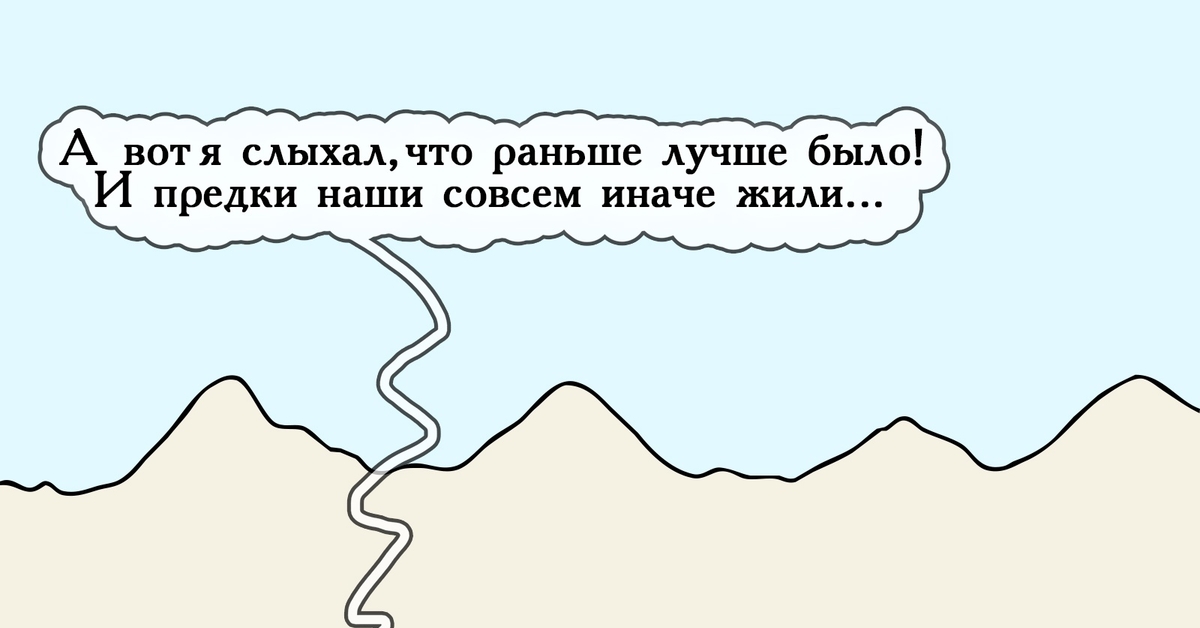 А вот я слыхал, что раньше лучше было! И предки наши совсем иначе жили...